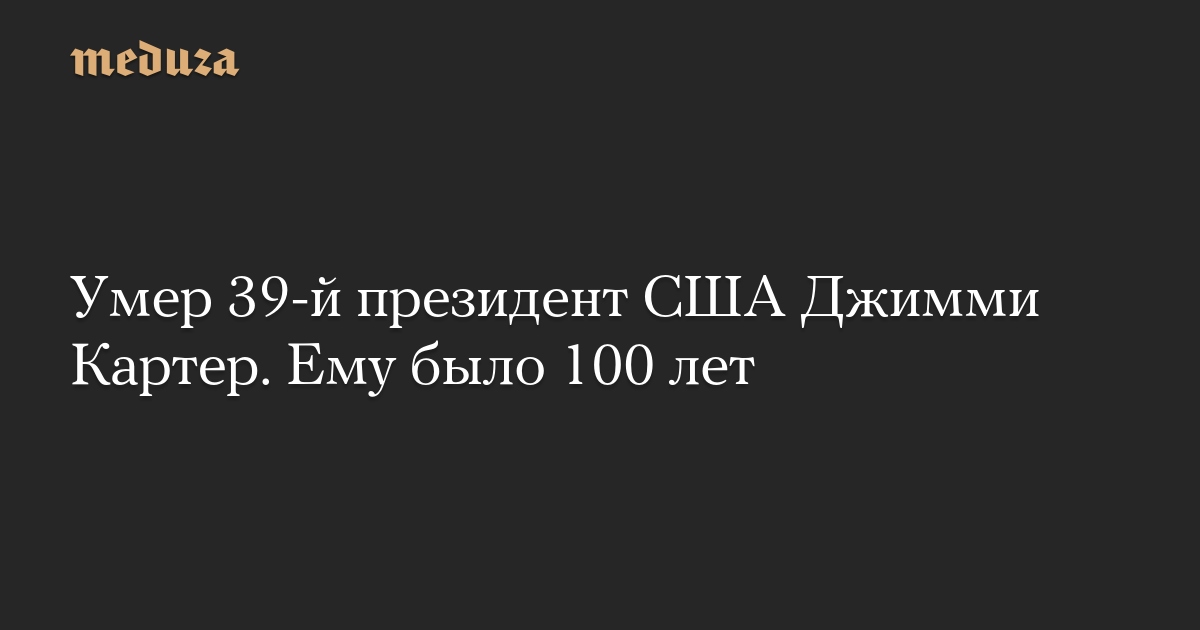 meduza

Умер 39-й президент США Джимми Картер. Ему было 100 лет